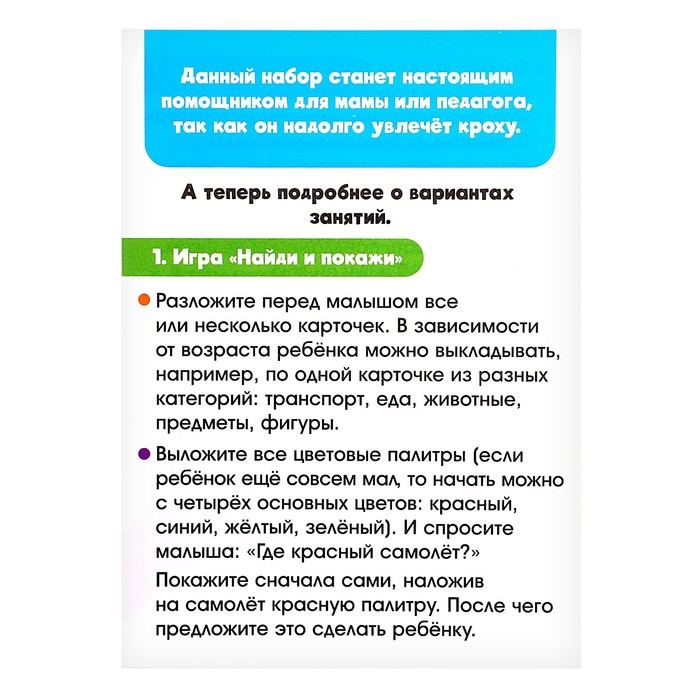 Данный набор станет настоящим помощником для мамы или педагога, так как он надолго увлечёт кроху.

А теперь подробнее о вариантах занятий.

1. Игра «Найди и покажи»

Разложите перед малышом все или несколько карточек. В зависимости от возраста ребёнка можно выкладывать, например, по одной карточке из разных категорий: транспорт, еда, животные, предметы, фигуры.

Выложите все цветовые палитры (если ребёнок ещё совсем мал, то начать можно с четырёх основных цветов: красный, синий, жёлтый, зелёный). И спросите малыша: «Где красный самолёт?»

Покажите сначала сами, наложив на самолёт красную палитру. После чего предложите это сделать ребёнку.